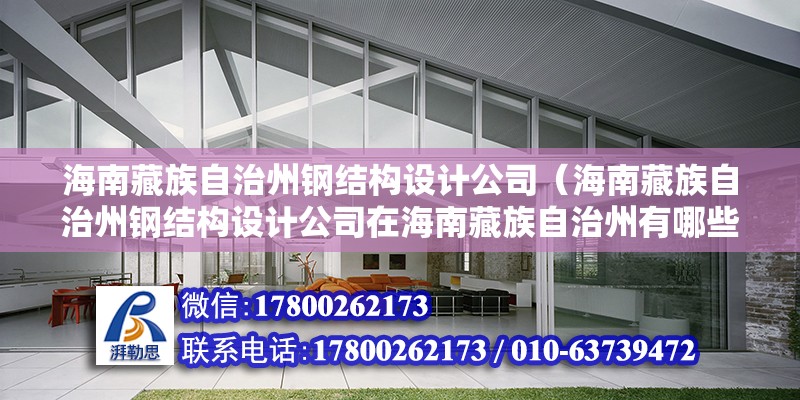 海南藏族自治州钢结构设计公司（海南藏族自治州钢结构设计公司在海南藏族自治州有哪些

湃勒思

微信:17800262173

联系电话:17800262173 / 010-63739472